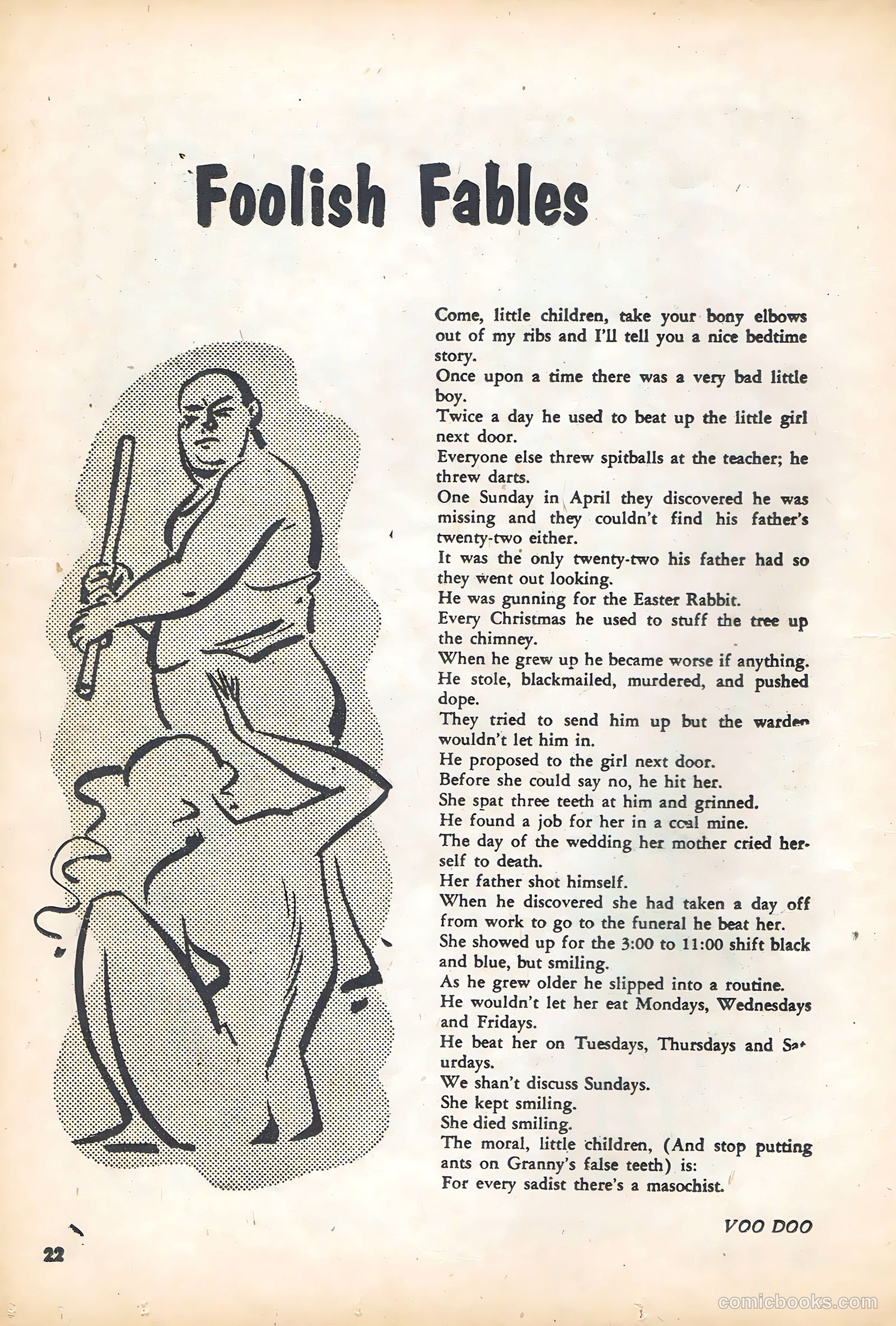 Foolish Fables

Come, little children, take your bony elbows out of my ribs and I'll tell you a nice bedtime story.
Once upon a time there was a very bad little boy.
Twice a day he used to beat up the little girl next door.
Everyone else threw spitballs at the teacher; he threw darts.
One Sunday in April they discovered he was missing and they couldn't find his father's twenty-two either.
It was the only twenty-two his father had so they went out looking.
He was gunning for the Easter Rabbit.
Every Christmas he used to stuff the tree up the chimney.
When he grew up he became worse if anything.
He stole, blackmailed, murdered, and pushed dope.
They tried to send him up but the warden wouldn't let him in.
He proposed to the girl next door.
Before she could say no, he hit her.
She spat three teeth at him and grinned.
He found a job for her in a coal mine.
The day of the wedding her mother cried herself to death.
Her father shot himself.
When he discovered she had taken a day off from work to go to the funeral he beat her.
She showed up for the 3:00 to 11:00 shift black and blue, but smiling.
As he grew older he slipped into a routine.
He wouldn't let her eat Mondays, Wednesdays and Fridays.
He beat her on Tuesdays, Thursdays and Saturdays.
We shan't discuss Sundays.
She kept smiling.
She died smiling.
The moral, little children, (And stop putting ants on Granny's false teeth) is:
For every sadist there's a masochist.

VOO DOO

22

comicbooks.com